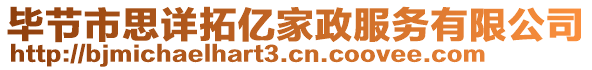 毕节市思详拓亿家政服务有限公司
http://bjmichaelhart3.cn.coovee.com